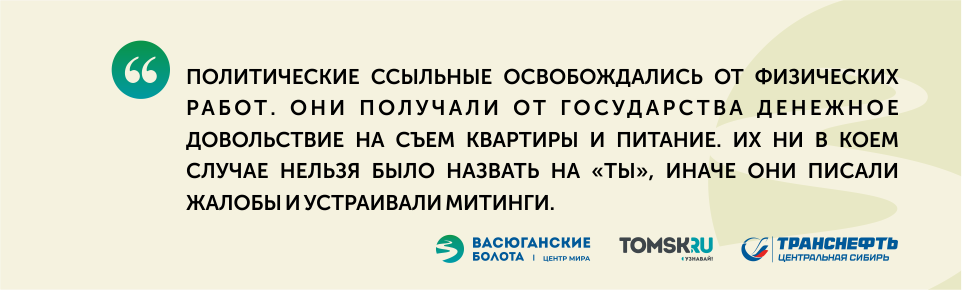 ПОЛИТИЧЕСКИЕ ССЫЛЬНЫЕ ОСВОБОЖДАЛИСЬ ОТ ФИЗИЧЕСКИХ РАБОТ. ОНИ ПОЛУЧАЛИ ОТ ГОСУДАРСТВА ДЕНЕЖНОЕ ДОВОЛЬСТВИЕ НА СЪЕМ КВАРТИРЫ И ПИТАНИЕ. ИХ НИ В КОЕМ СЛУЧАЕ НЕЛЬЗЯ БЫЛО НАЗВАТЬ НА «ТЫ», ИНАЧЕ ОНИ ПИСАЛИ ЖАЛОБЫ И УСТРАИВАЛИ МИТИНГИ.

ВАСЮГАНСКИЕ БОЛОТА | ЦЕНТР МИРА

TOMSK.RU УЗНАВАЙ!

ТРАНСНЕФТЬ ЦЕНТРАЛЬНАЯ СИБИРЬ